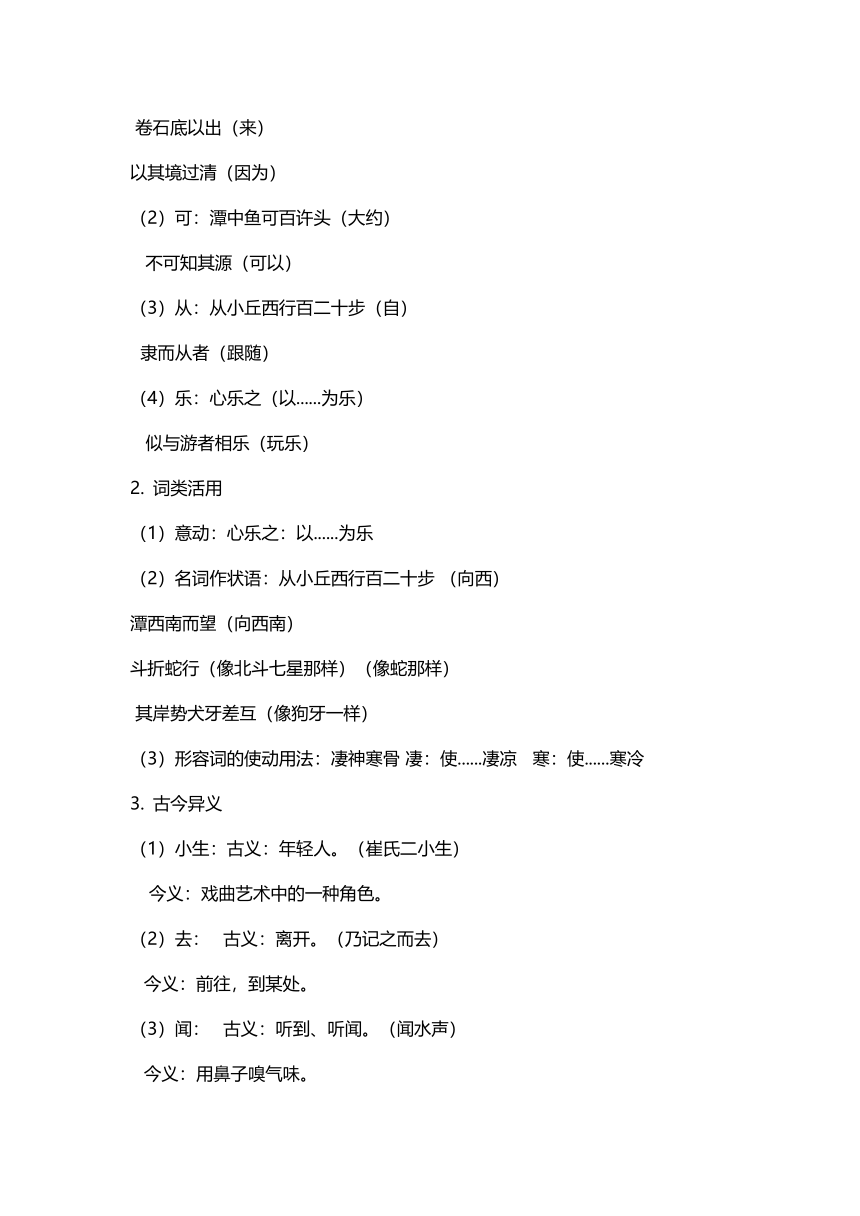 卷石底以出（来）

以其境过清（因为）

（2）可：潭中鱼可百许头（大约）

不可知其源（可以）

（3）从：从小丘西行百二十步（自）

隶而从者（跟随）

（4）乐：心乐之（以……为乐）

似与游者相乐（玩乐）

2. 词类活用

（1）意动：心乐之：以……为乐

（2）名词作状语：从小丘西行百二十步 （向西）

潭西南而望（向西南）

斗折蛇行（像北斗七星那样）（像蛇那样）

其岸势犬牙差互（像狗牙一样）

（3）形容词的使动用法：凄神寒骨 凄：使……凄凉 寒：使……寒冷

3. 古今异义

（1）小生：古义：年轻人。（崔氏二小生）

今义：戏曲艺术中的一种角色。

（2）去： 古义：离开。（乃记之而去）

今义：前往，到某处。

（3）闻： 古义：听到、听闻。（闻水声）

今义：用鼻子嗅气味。